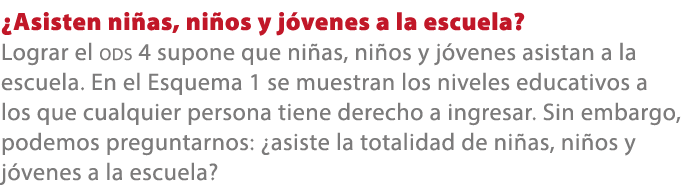 ¿Asisten niñas, niños y jóvenes a la escuela?

Lograr el ODS 4 supone que niñas, niños y jóvenes asistan a la escuela. En el Esquema 1 se muestran los niveles educativos a los que cualquier persona tiene derecho a ingresar. Sin embargo, podemos preguntarnos: ¿asiste la totalidad de niñas, niños y jóvenes a la escuela?